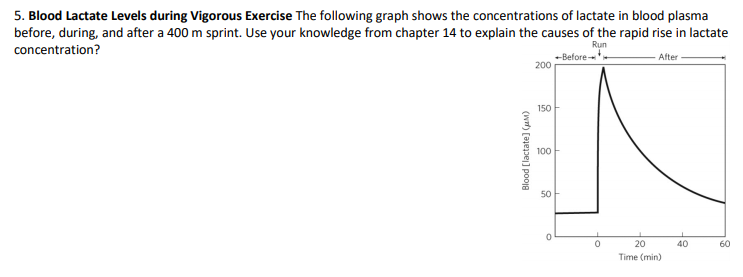 5. **Blood Lactate Levels during Vigorous Exercise** The following graph shows the concentrations of lactate in blood plasma before, during, and after a 400 m sprint. Use your knowledge from chapter 14 to explain the causes of the rapid rise in lactate concentration?

Run
Before
After
200
150
100
50
0
Blood [lactate] ($\mu$M)
0
20
40
60
Time (min)